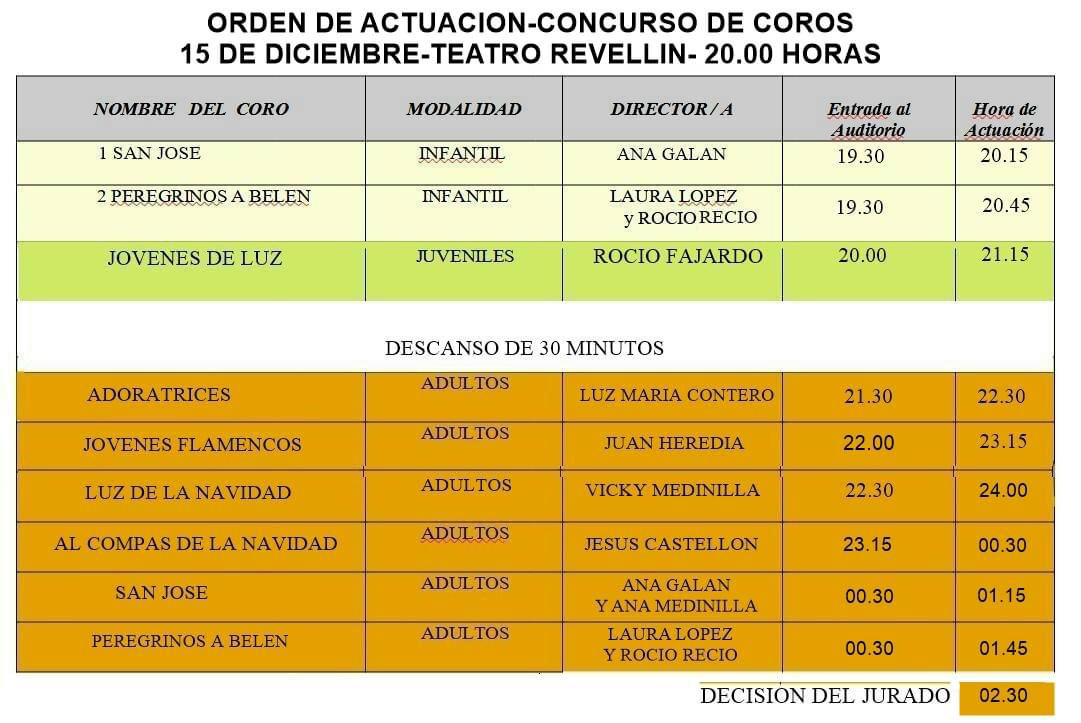 ORDEN DE ACTUACION-CONCURSO DE COROS
15 DE DICIEMBRE-TEATRO REVELLIN- 20.00 HORAS

| NOMBRE DEL CORO | MODALIDAD | DIRECTOR / A | Entrada al Auditorio | Hora de Actuación |
|---|---|---|---|---|
| 1 SAN JOSE | INFANTIL | ANA GALAN | 19.30 | 20.15 |
| 2 PEREGRINOS A BELEN | INFANTIL | LAURA LOPEZ y ROCIO RECIO | 19.30 | 20.45 |
| JOVENES DE LUZ | JUVENILES | ROCIO FAJARDO | 20.00 | 21.15 |
| DESCANSO DE 30 MINUTOS | | | | |
| ADORATRICES | ADULTOS | LUZ MARIA CONTERO | 21.30 | 22.30 |
| JOVENES FLAMENCOS | ADULTOS | JUAN HEREDIA | 22.00 | 23.15 |
| LUZ DE LA NAVIDAD | ADULTOS | VICKY MEDINILLA | 22.30 | 24.00 |
| AL COMPAS DE LA NAVIDAD | ADULTOS | JESUS CASTELLON | 23.15 | 00.30 |
| SAN JOSE | ADULTOS | ANA GALAN Y ANA MEDINILLA | 00.30 | 01.15 |
| PEREGRINOS A BELEN | ADULTOS | LAURA LOPEZ Y ROCIO RECIO | 00.30 | 01.45 |

DECISIÓN DEL JURADO 02.30